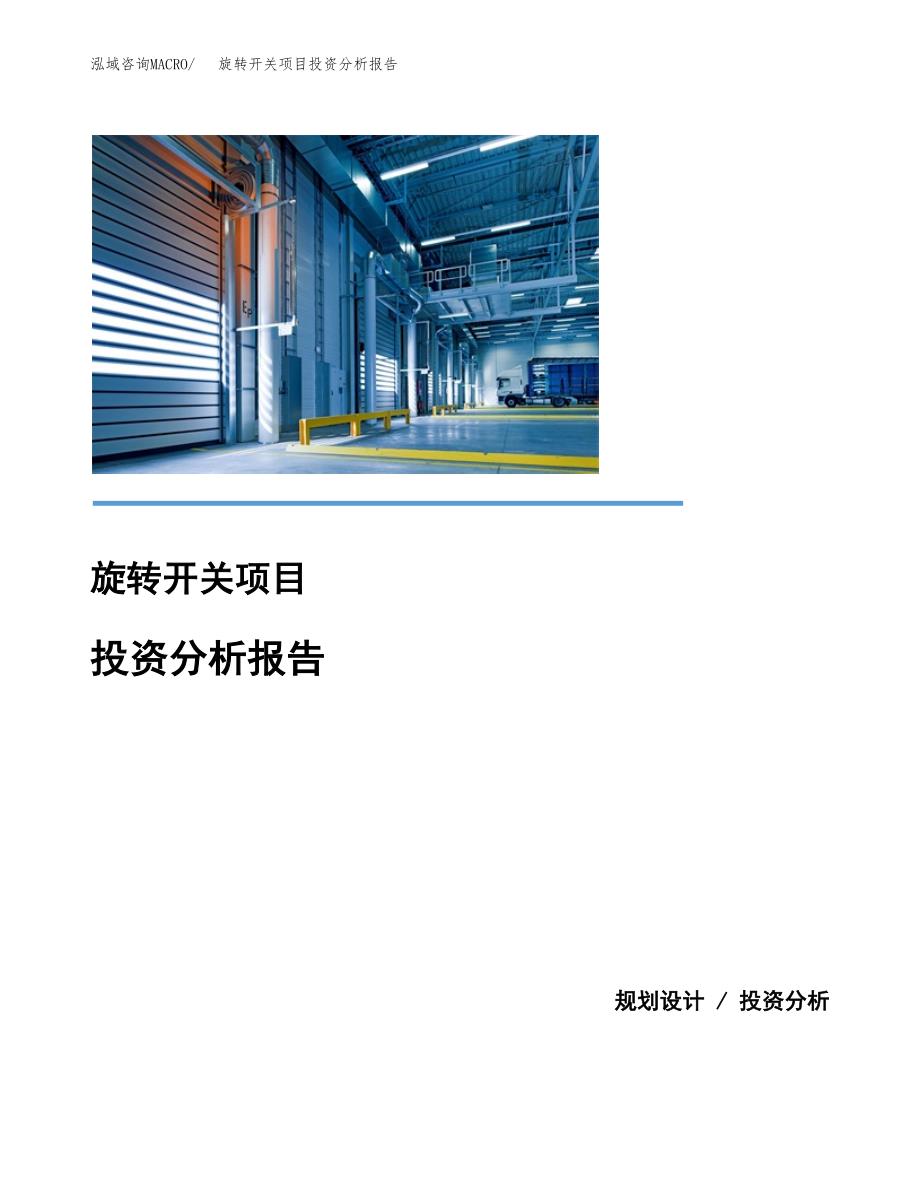 泓域咨询MACRO/ 旋转开关项目投资分析报告

旋转开关项目

投资分析报告

规划设计 / 投资分析